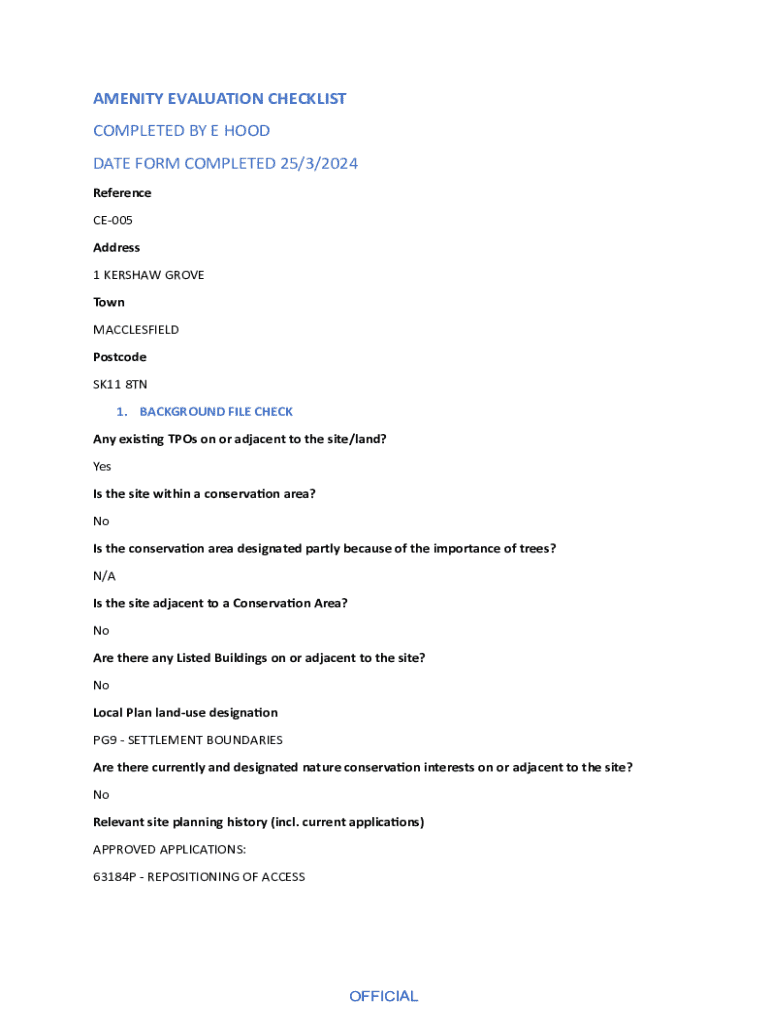 AMENITY EVALUATION CHECKLIST

COMPLETED BY E HOOD

DATE FORM COMPLETED 25/3/2024

Reference

CE-005

Address

1 KERSHAW GROVE

Town

MACCLESFIELD

Postcode

SK11 8TN

1. BACKGROUND FILE CHECK

Any existing TPOs on or adjacent to the site/land?

Yes

Is the site within a conservation area?

No

Is the conservation area designated partly because of the importance of trees?

N/A

Is the site adjacent to a Conservation Area?

No

Are there any Listed Buildings on or adjacent to the site?

No

Local Plan land-use designation

PG9 - SETTLEMENT BOUNDARIES

Are there currently and designated nature conservation interests on or adjacent to the site?

No

Relevant site planning history (incl. current applications)

APPROVED APPLICATIONS:

63184P - REPOSITIONING OF ACCESS

OFFICIAL